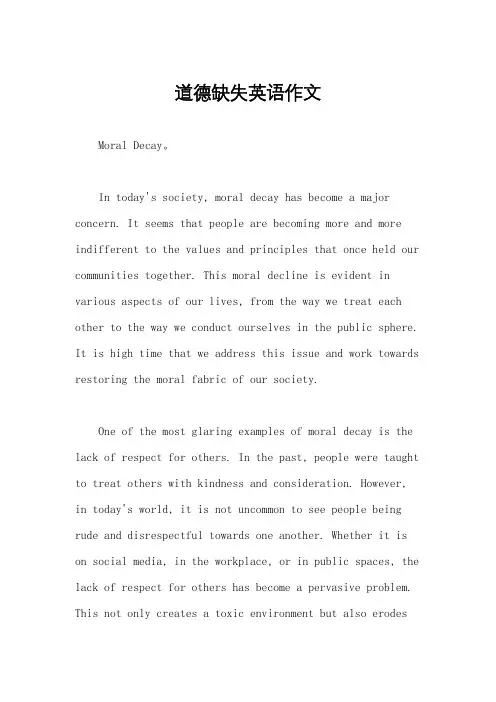 道德缺失英语作文

Moral Decay。

In today's society, moral decay has become a major concern. It seems that people are becoming more and more indifferent to the values and principles that once held our communities together. This moral decline is evident in various aspects of our lives, from the way we treat each other to the way we conduct ourselves in the public sphere. It is high time that we address this issue and work towards restoring the moral fabric of our society.

One of the most glaring examples of moral decay is the lack of respect for others. In the past, people were taught to treat others with kindness and consideration. However, in today's world, it is not uncommon to see people being rude and disrespectful towards one another. Whether it is on social media, in the workplace, or in public spaces, the lack of respect for others has become a pervasive problem. This not only creates a toxic environment but also erodes